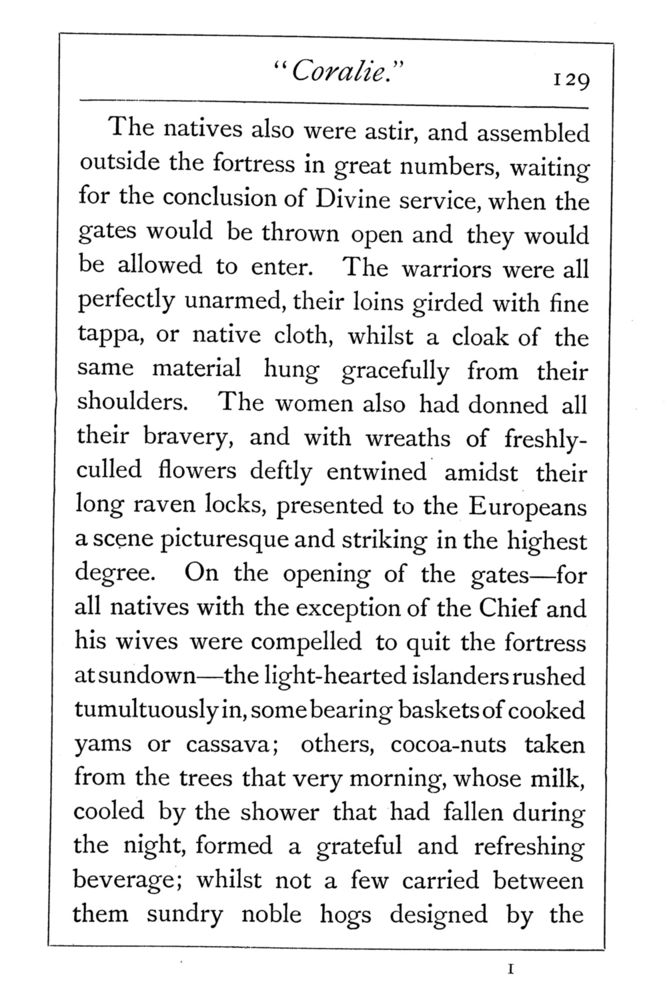 "Coralie." 129

The natives also were astir, and assembled outside the fortress in great numbers, waiting for the conclusion of Divine service, when the gates would be thrown open and they would be allowed to enter. The warriors were all perfectly unarmed, their loins girded with fine tappa, or native cloth, whilst a cloak of the same material hung gracefully from their shoulders. The women also had donned all their bravery, and with wreaths of freshly-culled flowers deftly entwined amidst their long raven locks, presented to the Europeans a scene picturesque and striking in the highest degree. On the opening of the gates—for all natives with the exception of the Chief and his wives were compelled to quit the fortress at sundown—the light-hearted islanders rushed tumultuously in, some bearing baskets of cooked yams or cassava; others, cocoa-nuts taken from the trees that very morning, whose milk, cooled by the shower that had fallen during the night, formed a grateful and refreshing beverage; whilst not a few carried between them sundry noble hogs designed by the

I